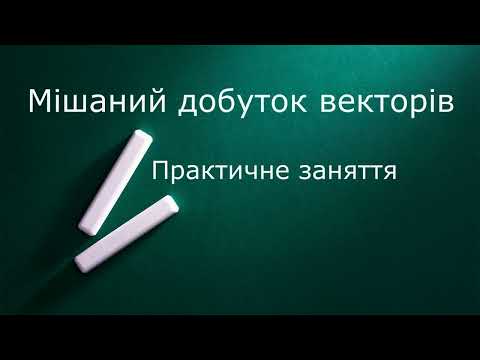 Мішаний добуток векторів

Практичне заняття